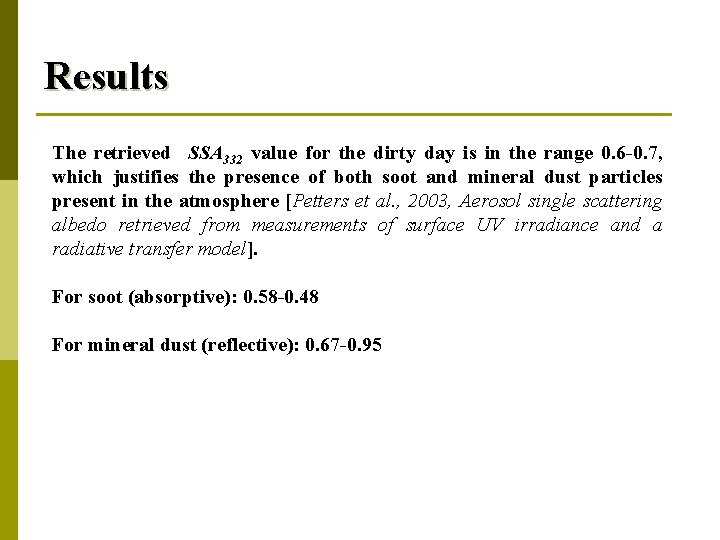 Results

The retrieved $SSA_{332}$ value for the dirty day is in the range 0.6-0.7, which justifies the presence of both soot and mineral dust particles present in the atmosphere [Petters et al., 2003, Aerosol single scattering albedo retrieved from measurements of surface UV irradiance and a radiative transfer model].

For soot (absorptive): 0.58-0.48

For mineral dust (reflective): 0.67-0.95